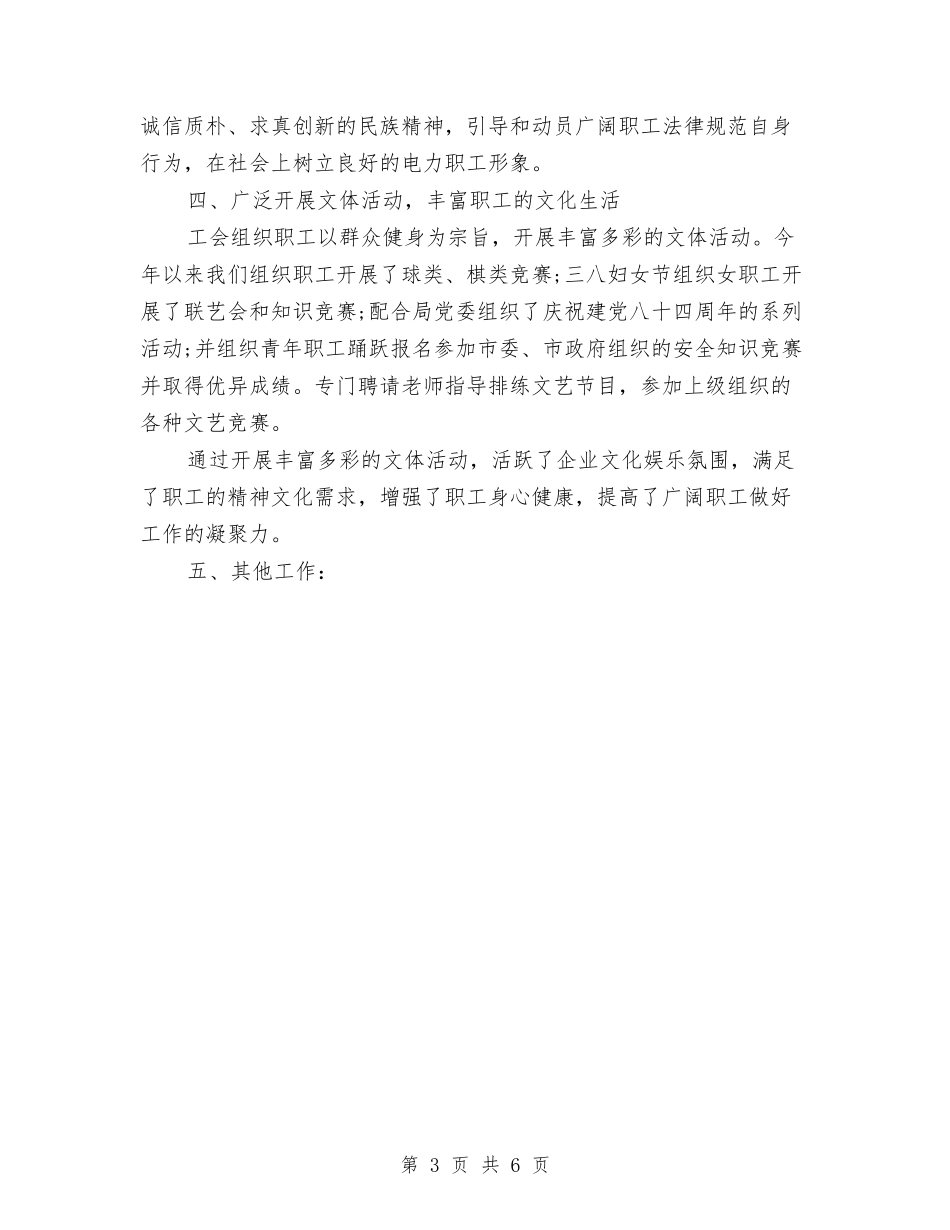 诚信质朴、求真创新的民族精神，引导和动员广阔职工法律规范自身行为，在社会上树立良好的电力职工形象。

四、广泛开展文体活动，丰富职工的文化生活

工会组织职工以群众健身为宗旨，开展丰富多彩的文体活动。今年以来我们组织职工开展了球类、棋类竞赛;三八妇女节组织女职工开展了联艺会和知识竞赛;配合局党委组织了庆祝建党八十四周年的系列活动;并组织青年职工踊跃报名参加市委、市政府组织的安全知识竞赛并取得优异成绩。专门聘请老师指导排练文艺节目，参加上级组织的各种文艺竞赛。

通过开展丰富多彩的文体活动，活跃了企业文化娱乐氛围，满足了职工的精神文化需求，增强了职工身心健康，提高了广阔职工做好工作的凝聚力。

五、其他工作:

第 3 页 共 6 页